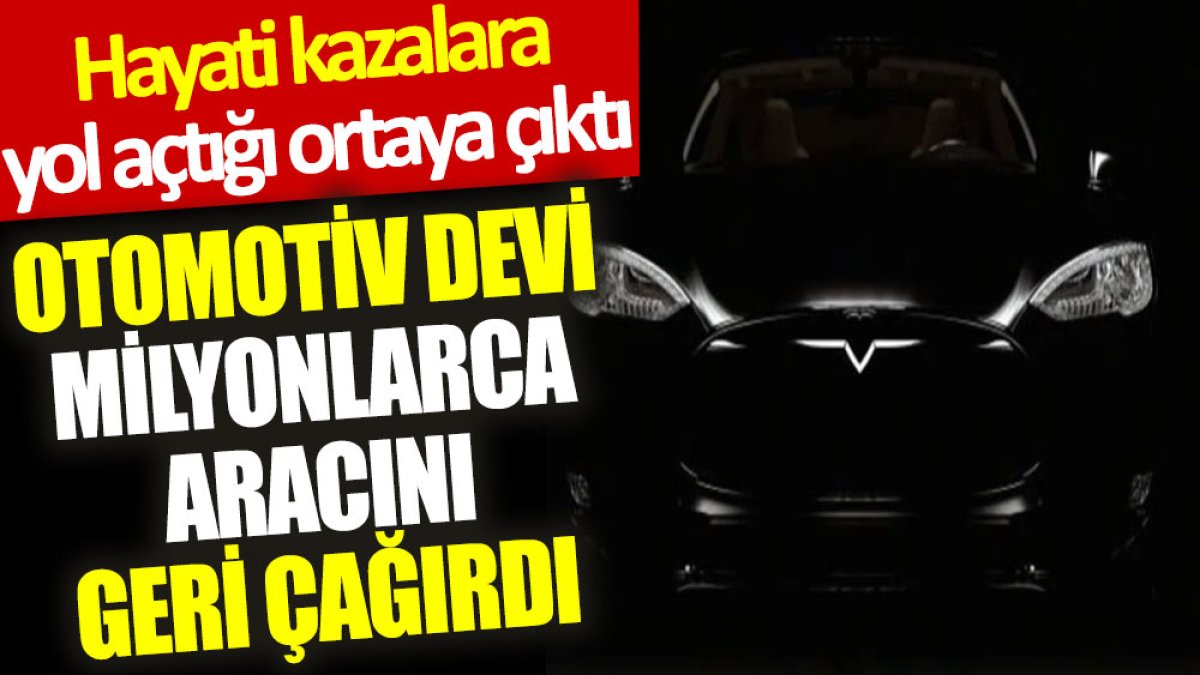 Hayati kazalara yol açtığı ortaya çıktı

OTOMOTİV DEVİ MİLYONLARCA ARACINI GERİ ÇAĞIRDI